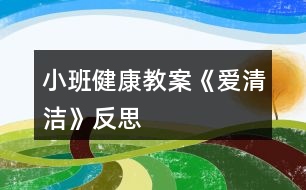 小班健康教案《爱清洁》反思